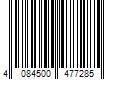 4 084500 477285